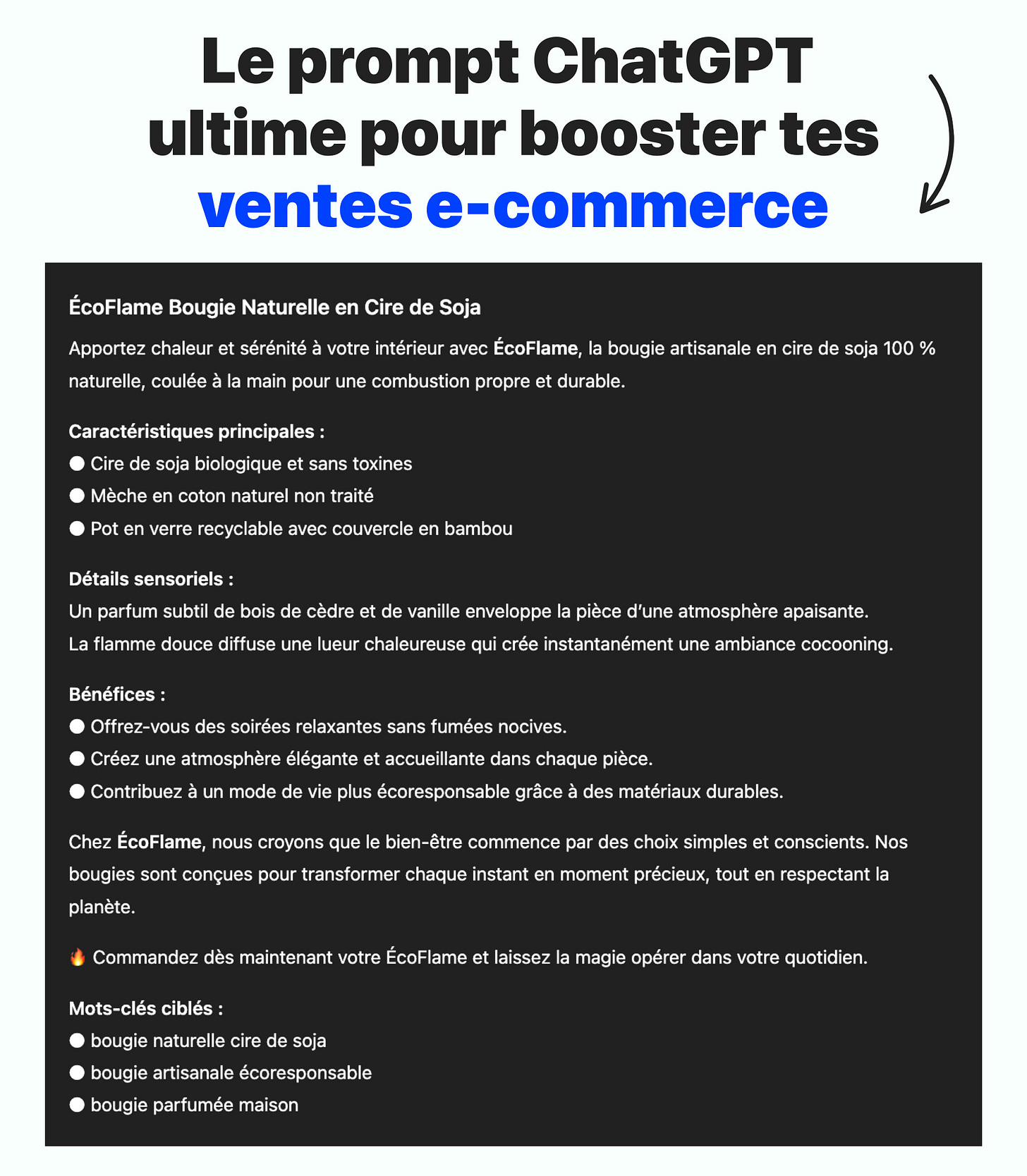 Le prompt ChatGPT ultime pour booster tes ventes e-commerce

ÉcoFlame Bougie Naturelle en Cire de Soja

Apportez chaleur et sérénité à votre intérieur avec ÉcoFlame, la bougie artisanale en cire de soja 100 % naturelle, coulée à la main pour une combustion propre et durable.

Caractéristiques principales :
● Cire de soja biologique et sans toxines
● Mèche en coton naturel non traité
● Pot en verre recyclable avec couvercle en bambou

Détails sensoriels :
Un parfum subtil de bois de cèdre et de vanille enveloppe la pièce d'une atmosphère apaisante.
La flamme douce diffuse une lueur chaleureuse qui crée instantanément une ambiance cocooning.

Bénéfices :
● Offrez-vous des soirées relaxantes sans fumées nocives.
● Créez une atmosphère élégante et accueillante dans chaque pièce.
● Contribuez à un mode de vie plus écoresponsable grâce à des matériaux durables.

Chez ÉcoFlame, nous croyons que le bien-être commence par des choix simples et conscients. Nos bougies sont conçues pour transformer chaque instant en moment précieux, tout en respectant la planète.

🔥 Commandez dès maintenant votre ÉcoFlame et laissez la magie opérer dans votre quotidien.

Mots-clés ciblés :
● bougie naturelle cire de soja
● bougie artisanale écoresponsable
● bougie parfumée maison